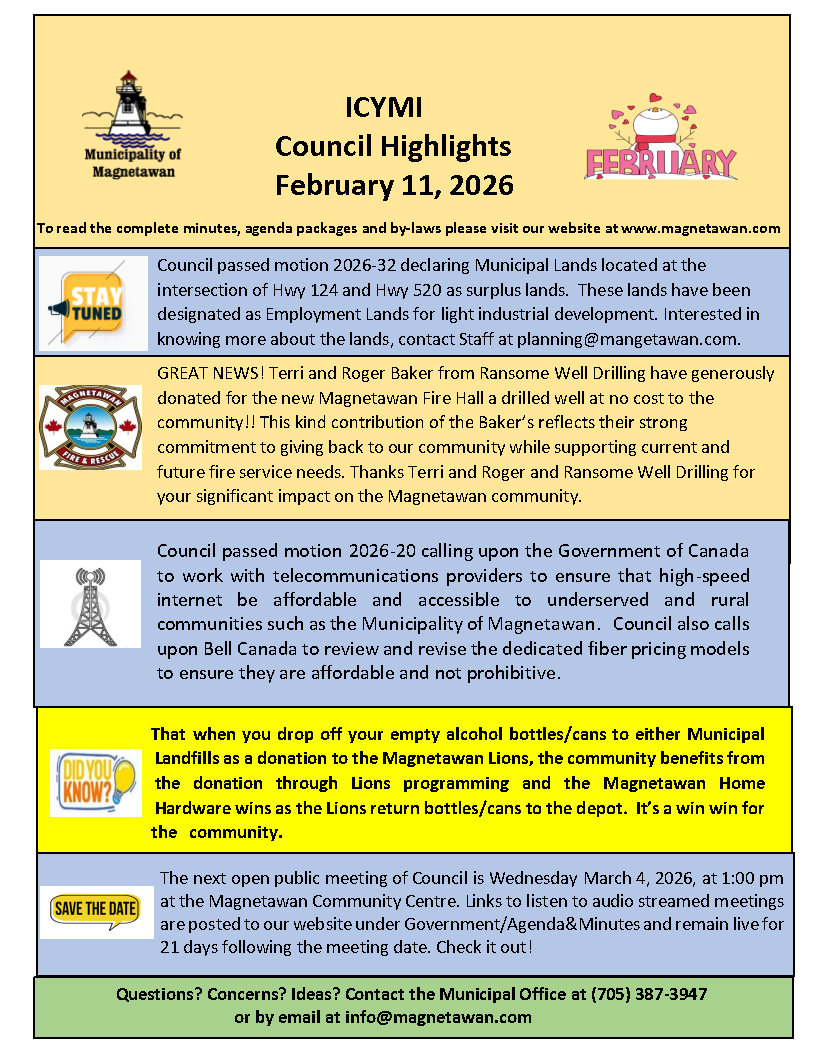 Municipality of Magnetawan

ICYMI
Council Highlights
February 11, 2026

FEBRUARY

To read the complete minutes, agenda packages and by-laws please visit our website at www.magnetawan.com

STAY TUNED

Council passed motion 2026-32 declaring Municipal Lands located at the intersection of Hwy 124 and Hwy 520 as surplus lands. These lands have been designated as Employment Lands for light industrial development. Interested in knowing more about the lands, contact Staff at planning@mangetawan.com.

MAGNETAWAN FIRE & RESCUE

GREAT NEWS! Terri and Roger Baker from Ransome Well Drilling have generously donated for the new Magnetawan Fire Hall a drilled well at no cost to the community!! This kind contribution of the Baker's reflects their strong commitment to giving back to our community while supporting current and future fire service needs. Thanks Terri and Roger and Ransome Well Drilling for your significant impact on the Magnetawan community.

Council passed motion 2026-20 calling upon the Government of Canada to work with telecommunications providers to ensure that high-speed internet be affordable and accessible to underserved and rural communities such as the Municipality of Magnetawan. Council also calls upon Bell Canada to review and revise the dedicated fiber pricing models to ensure they are affordable and not prohibitive.

DID YOU KNOW?

That when you drop off your empty alcohol bottles/cans to either Municipal Landfills as a donation to the Magnetawan Lions, the community benefits from the donation through Lions programming and the Magnetawan Home Hardware wins as the Lions return bottles/cans to the depot. It's a win win for the community.

SAVE THE DATE

The next open public meeting of Council is Wednesday March 4, 2026, at 1:00 pm at the Magnetawan Community Centre. Links to listen to audio streamed meetings are posted to our website under Government/Agenda&Minutes and remain live for 21 days following the meeting date. Check it out!

Questions? Concerns? Ideas? Contact the Municipal Office at (705) 387-3947 or by email at info@magnetawan.com